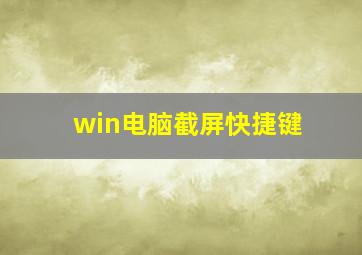 win电脑截屏快捷键